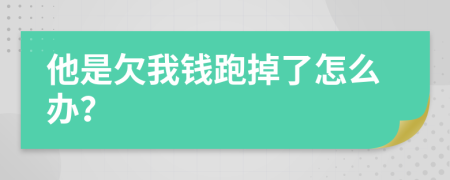 他是欠我钱跑掉了怎么办?